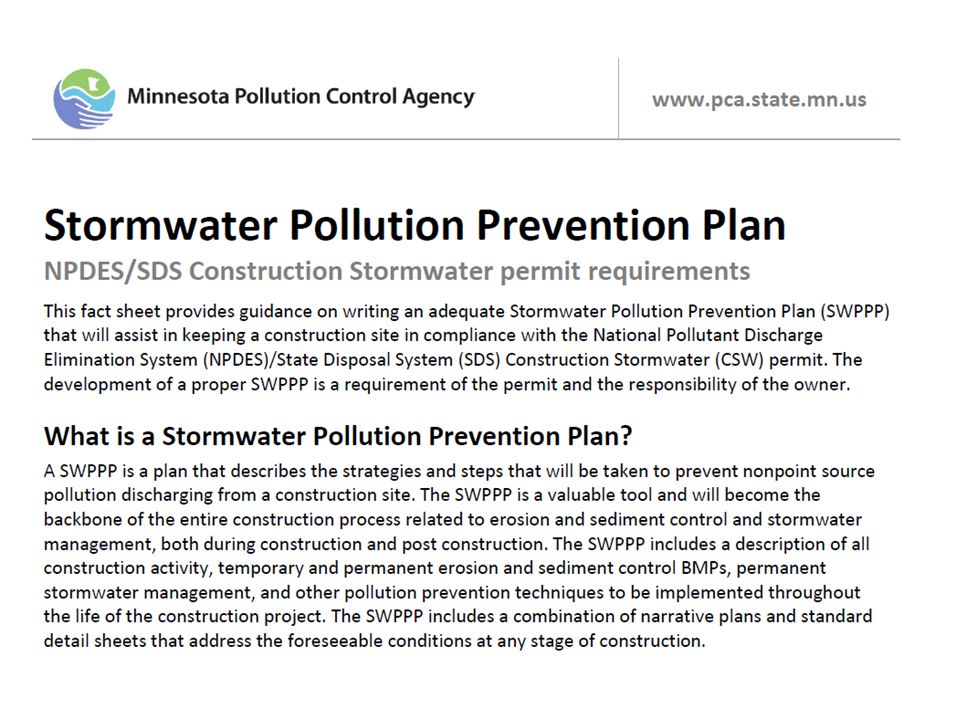 Minnesota Pollution Control Agency

www.pca.state.mn.us

Stormwater Pollution Prevention Plan

NPDES/SDS Construction Stormwater permit requirements

This fact sheet provides guidance on writing an adequate Stormwater Pollution Prevention Plan (SWPPP) that will assist in keeping a construction site in compliance with the National Pollutant Discharge Elimination System (NPDES)/State Disposal System (SDS) Construction Stormwater (CSW) permit. The development of a proper SWPPP is a requirement of the permit and the responsibility of the owner.

What is a Stormwater Pollution Prevention Plan?

A SWPPP is a plan that describes the strategies and steps that will be taken to prevent nonpoint source pollution discharging from a construction site. The SWPPP is a valuable tool and will become the backbone of the entire construction process related to erosion and sediment control and stormwater management, both during construction and post construction. The SWPPP includes a description of all construction activity, temporary and permanent erosion and sediment control BMPs, permanent stormwater management, and other pollution prevention techniques to be implemented throughout the life of the construction project. The SWPPP includes a combination of narrative plans and standard detail sheets that address the foreseeable conditions at any stage of construction.